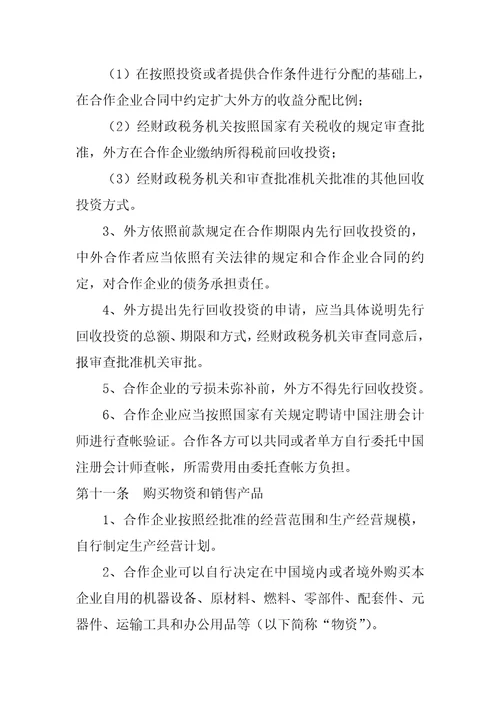 （1）在按照投资或者提供合作条件进行分配的基础上，在合作企业合同中约定扩大外方的收益分配比例；

（2）经财政税务机关按照国家有关税收的规定审查批准，外方在合作企业缴纳所得税前回收投资；

（3）经财政税务机关和审查批准机关批准的其他回收投资方式。

3、外方依照前款规定在合作期限内先行回收投资的，中外合作者应当依照有关法律的规定和合作企业合同的约定，对合作企业的债务承担责任。

4、外方提出先行回收投资的申请，应当具体说明先行回收投资的总额、期限和方式，经财政税务机关审查同意后，报审查批准机关审批。

5、合作企业的亏损未弥补前，外方不得先行回收投资。

6、合作企业应当按照国家有关规定聘请中国注册会计师进行查帐验证。合作各方可以共同或者单方自行委托中国注册会计师查帐，所需费用由委托查帐方负担。

第十一条　购买物资和销售产品

1、合作企业按照经批准的经营范围和生产经营规模，自行制定生产经营计划。

2、合作企业可以自行决定在中国境内或者境外购买本企业自用的机器设备、原材料、燃料、零部件、配套件、元器件、运输工具和办公用品等（以下简称“物资”）。